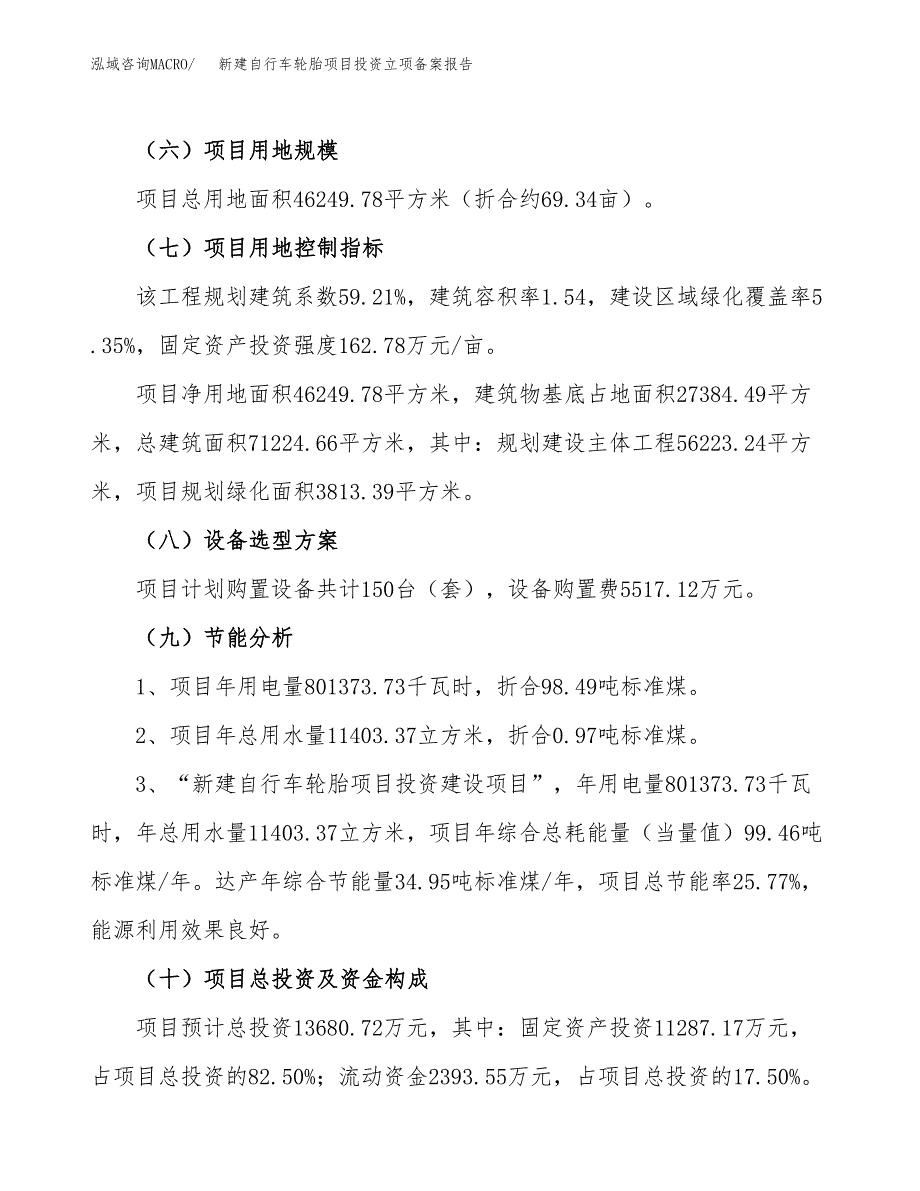 泓域咨询MACRO/　新建自行车轮胎项目投资立项备案报告

（六）项目用地规模

项目总用地面积46249.78平方米（折合约69.34亩）。

（七）项目用地控制指标

该工程规划建筑系数59.21%，建筑容积率1.54，建设区域绿化覆盖率5.35%，固定资产投资强度162.78万元/亩。

项目净用地面积46249.78平方米，建筑物基底占地面积27384.49平方米，总建筑面积71224.66平方米，其中：规划建设主体工程56223.24平方米，项目规划绿化面积3813.39平方米。

（八）设备选型方案

项目计划购置设备共计150台（套），设备购置费5517.12万元。

（九）节能分析

1、项目年用电量801373.73千瓦时，折合98.49吨标准煤。

2、项目年总用水量11403.37立方米，折合0.97吨标准煤。

3、“新建自行车轮胎项目投资建设项目”，年用电量801373.73千瓦时，年总用水量11403.37立方米，项目年综合总耗能量（当量值）99.46吨标准煤/年。达产年综合节能量34.95吨标准煤/年，项目总节能率25.77%，能源利用效果良好。

（十）项目总投资及资金构成

项目预计总投资13680.72万元，其中：固定资产投资11287.17万元，占项目总投资的82.50%；流动资金2393.55万元，占项目总投资的17.50%。